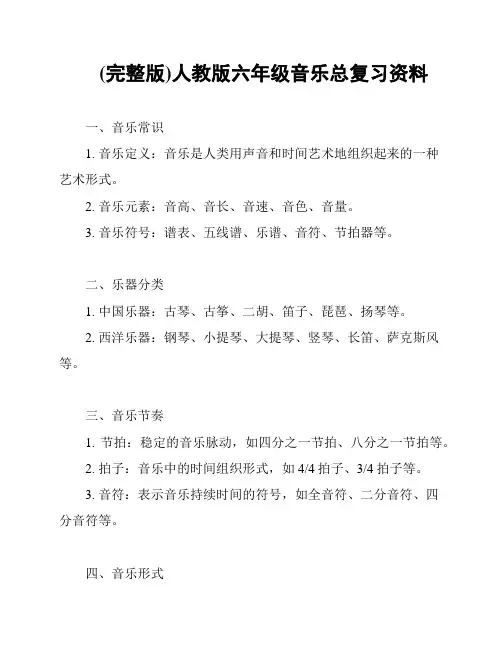 (完整版)人教版六年级音乐总复习资料

一、音乐常识

1. 音乐定义：音乐是人类用声音和时间艺术地组织起来的一种艺术形式。

2. 音乐元素：音高、音长、音速、音色、音量。

3. 音乐符号：谱表、五线谱、乐谱、音符、节拍器等。

二、乐器分类

1. 中国乐器：古琴、古筝、二胡、笛子、琵琶、扬琴等。

2. 西洋乐器：钢琴、小提琴、大提琴、竖琴、长笛、萨克斯风等。

三、音乐节奏

1. 节拍：稳定的音乐脉动，如四分之一节拍、八分之一节拍等。

2. 拍子：音乐中的时间组织形式，如 4/4 拍子、3/4 拍子等。

3. 音符：表示音乐持续时间的符号，如全音符、二分音符、四分音符等。

四、音乐形式